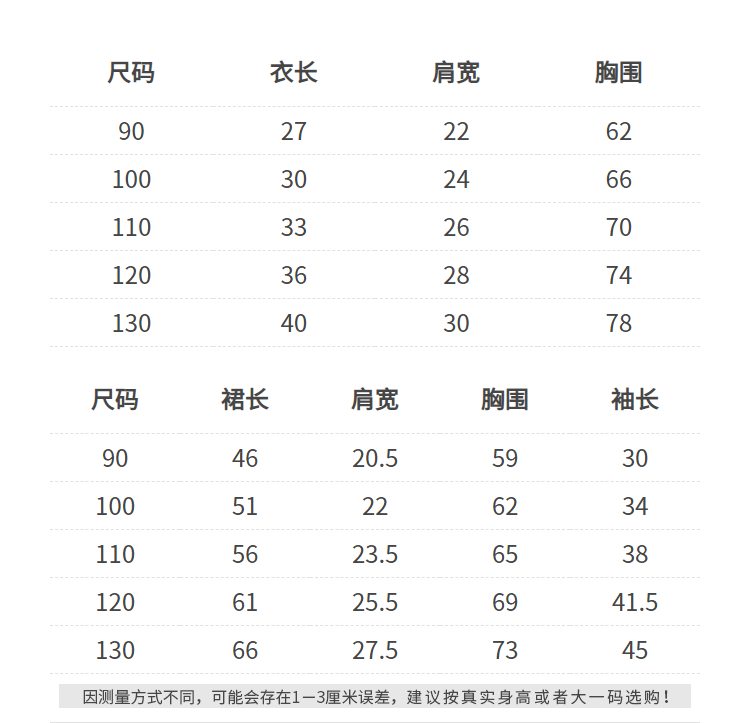 | 尺码 | 衣长 | 肩宽 | 胸围 |
|---|---|---|---|
| 90 | 27 | 22 | 62 |
| 100 | 30 | 24 | 66 |
| 110 | 33 | 26 | 70 |
| 120 | 36 | 28 | 74 |
| 130 | 40 | 30 | 78 |

| 尺码 | 裙长 | 肩宽 | 胸围 | 袖长 |
|---|---|---|---|---|
| 90 | 46 | 20.5 | 59 | 30 |
| 100 | 51 | 22 | 62 | 34 |
| 110 | 56 | 23.5 | 65 | 38 |
| 120 | 61 | 25.5 | 69 | 41.5 |
| 130 | 66 | 27.5 | 73 | 45 |

因测量方式不同，可能会存在1—3厘米误差，建议按真实身高或者大一码选购！